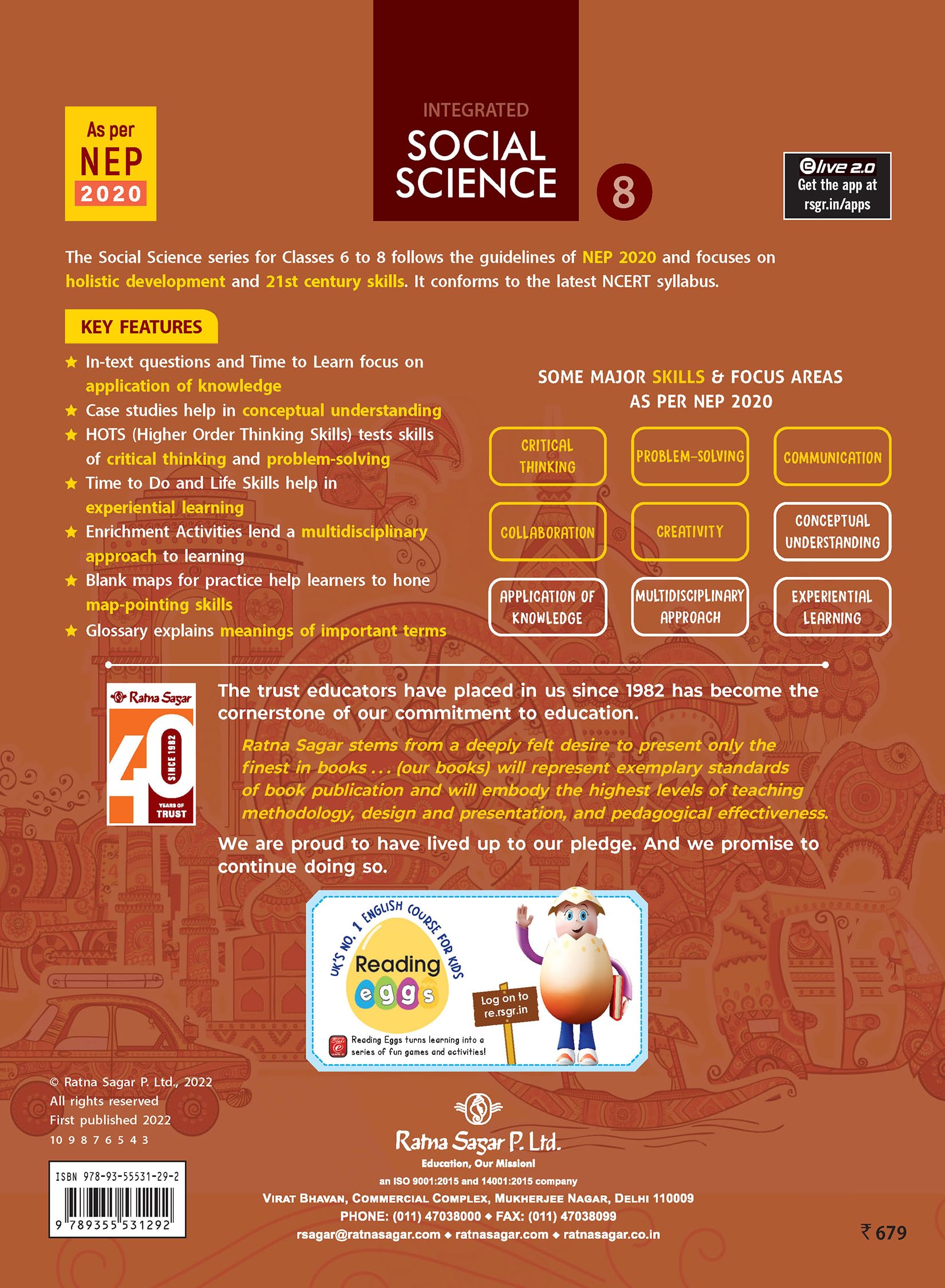 As per
NEP
2020

INTEGRATED
SOCIAL SCIENCE
8

elive 2.0
Get the app at rsgr.in/apps

The Social Science series for Classes 6 to 8 follows the guidelines of NEP 2020 and focuses on holistic development and 21st century skills. It conforms to the latest NCERT syllabus.

KEY FEATURES

★ In-text questions and Time to Learn focus on application of knowledge
★ Case studies help in conceptual understanding
★ HOTS (Higher Order Thinking Skills) tests skills of critical thinking and problem-solving
★ Time to Do and Life Skills help in experiential learning
★ Enrichment Activities lend a multidisciplinary approach to learning
★ Blank maps for practice help learners to hone map-pointing skills
★ Glossary explains meanings of important terms

SOME MAJOR SKILLS & FOCUS AREAS AS PER NEP 2020

CRITICAL THINKING
PROBLEM-SOLVING
COMMUNICATION
COLLABORATION
CREATIVITY
CONCEPTUAL UNDERSTANDING
APPLICATION OF KNOWLEDGE
MULTIDISCIPLINARY APPROACH
EXPERIENTIAL LEARNING

Ratna Sagar
40
SINCE 1982
YEARS OF TRUST

The trust educators have placed in us since 1982 has become the cornerstone of our commitment to education.

Ratna Sagar stems from a deeply felt desire to present only the finest in books . . . (our books) will represent exemplary standards of book publication and will embody the highest levels of teaching methodology, design and presentation, and pedagogical effectiveness.

We are proud to have lived up to our pledge. And we promise to continue doing so.

UK'S NO. 1 ENGLISH COURSE FOR KIDS
Reading eggs
Log on to re.rsgr.in
Reading Eggs turns learning into a series of fun games and activities!

© Ratna Sagar P. Ltd., 2022
All rights reserved
First published 2022
10 9 8 7 6 5 4 3

ISBN 978-93-55531-29-2
9 789355 531292

Ratna Sagar P. Ltd.
Education, Our Mission!
an ISO 9001:2015 and 14001:2015 company
VIRAT BHAVAN, COMMERCIAL COMPLEX, MUKHERJEE NAGAR, DELHI 110009
PHONE: (011) 47038000 ◆ FAX: (011) 47038099
rsagar@ratnasagar.com ◆ ratnasagar.com ◆ ratnasagar.co.in

₹ 679